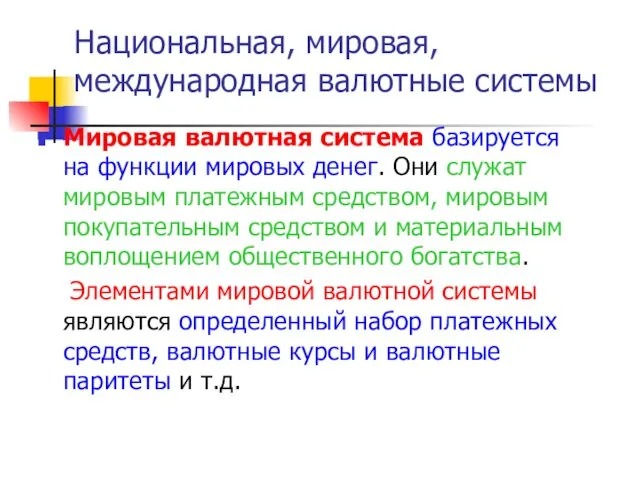 Национальная, мировая, международная валютные системы

Мировая валютная система базируется на функции мировых денег. Они служат мировым платежным средством, мировым покупательным средством и материальным воплощением общественного богатства.

Элементами мировой валютной системы являются определенный набор платежных средств, валютные курсы и валютные паритеты и т.д.